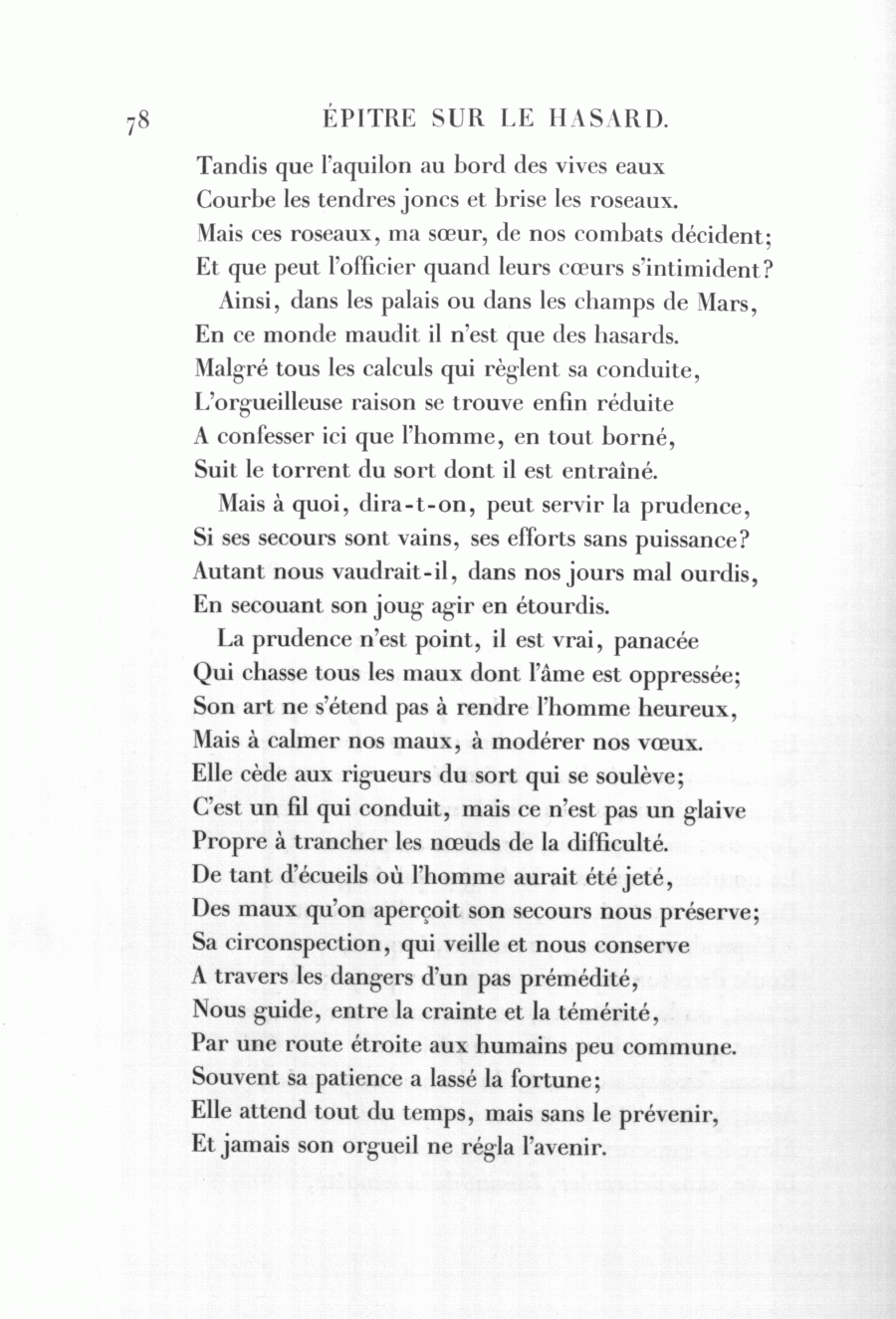 78 ÉPITRE SUR LE HASARD.

Tandis que l'aquilon au bord des vives eaux
Courbe les tendres joncs et brise les roseaux.
Mais ces roseaux, ma sœur, de nos combats décident;
Et que peut l'officier quand leurs cœurs s'intimident?

Ainsi, dans les palais ou dans les champs de Mars,
En ce monde maudit il n'est que des hasards.
Malgré tous les calculs qui règlent sa conduite,
L'orgueilleuse raison se trouve enfin réduite
A confesser ici que l'homme, en tout borné,
Suit le torrent du sort dont il est entraîné.

Mais à quoi, dira-t-on, peut servir la prudence,
Si ses secours sont vains, ses efforts sans puissance?
Autant nous vaudrait-il, dans nos jours mal ourdis,
En secouant son joug agir en étourdis.

La prudence n'est point, il est vrai, panacée
Qui chasse tous les maux dont l'âme est oppressée;
Son art ne s'étend pas à rendre l'homme heureux,
Mais à calmer nos maux, à modérer nos vœux.
Elle cède aux rigueurs du sort qui se soulève;
C'est un fil qui conduit, mais ce n'est pas un glaive
Propre à trancher les nœuds de la difficulté.
De tant d'écueils où l'homme aurait été jeté,
Des maux qu'on aperçoit son secours nous préserve;
Sa circonspection, qui veille et nous conserve
A travers les dangers d'un pas prémédité,
Nous guide, entre la crainte et la témérité,
Par une route étroite aux humains peu commune.
Souvent sa patience a lassé la fortune;
Elle attend tout du temps, mais sans le prévenir,
Et jamais son orgueil ne régla l'avenir.